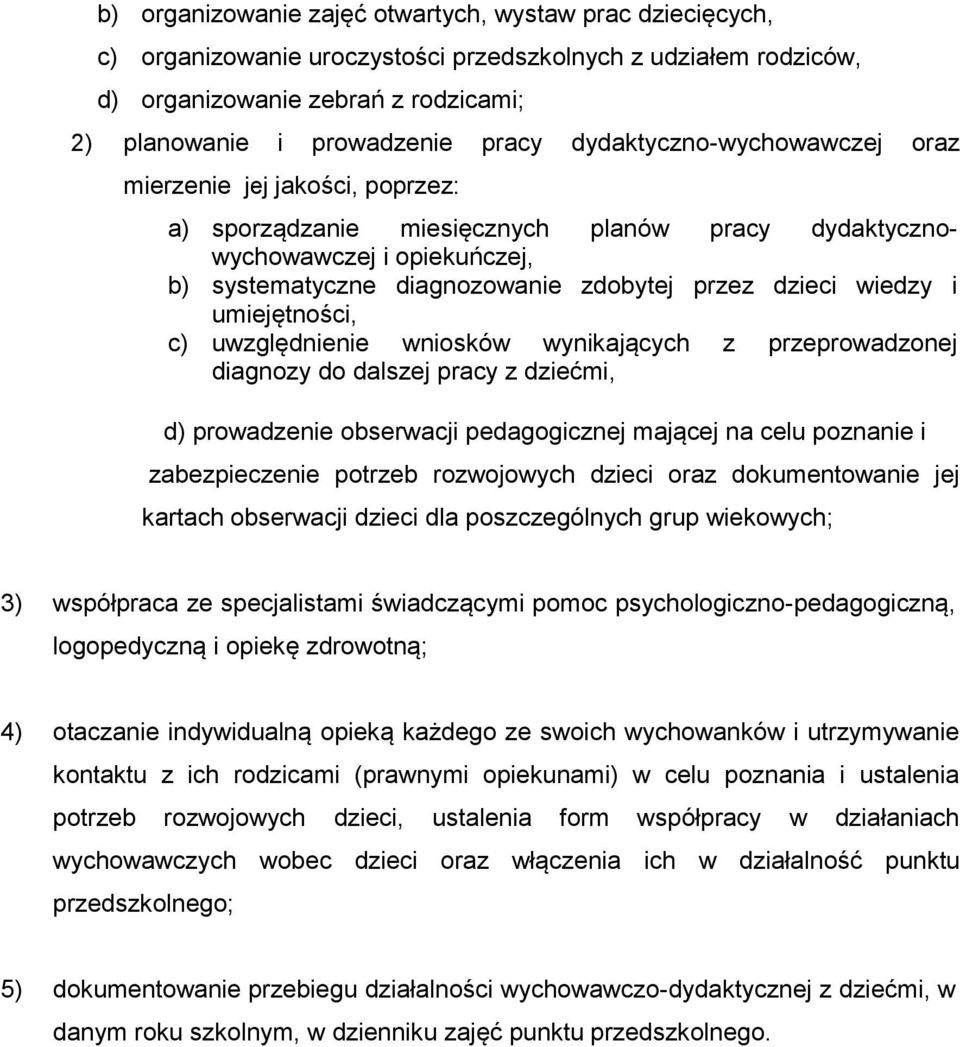 b) organizowanie zajęć otwartych, wystaw prac dziecięcych,

c) organizowanie uroczystości przedszkolnych z udziałem rodziców,

d) organizowanie zebrań z rodzicami;

2) planowanie i prowadzenie pracy dydaktyczno-wychowawczej oraz mierzenie jej jakości, poprzez:

a) sporządzanie miesięcznych planów pracy dydaktyczno-wychowawczej i opiekuńczej,

b) systematyczne diagnozowanie zdobytej przez dzieci wiedzy i umiejętności,

c) uwzględnienie wniosków wynikających z przeprowadzonej diagnozy do dalszej pracy z dziećmi,

d) prowadzenie obserwacji pedagogicznej mającej na celu poznanie i zabezpieczenie potrzeb rozwojowych dzieci oraz dokumentowanie jej kartach obserwacji dzieci dla poszczególnych grup wiekowych;

3) współpraca ze specjalistami świadczącymi pomoc psychologiczno-pedagogiczną, logopedyczną i opiekę zdrowotną;

4) otaczanie indywidualną opieką każdego ze swoich wychowanków i utrzymywanie kontaktu z ich rodzicami (prawnymi opiekunami) w celu poznania i ustalenia potrzeb rozwojowych dzieci, ustalenia form współpracy w działaniach wychowawczych wobec dzieci oraz włączenia ich w działalność punktu przedszkolnego;

5) dokumentowanie przebiegu działalności wychowawczo-dydaktycznej z dziećmi, w danym roku szkolnym, w dzienniku zajęć punktu przedszkolnego.